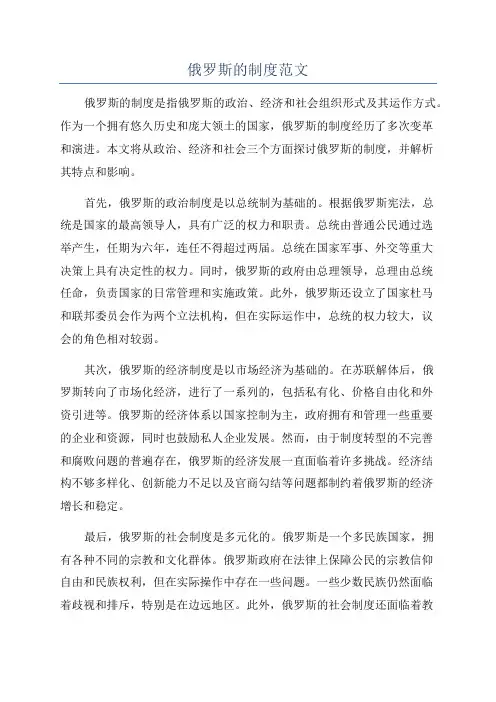 俄罗斯的制度范文

俄罗斯的制度是指俄罗斯的政治、经济和社会组织形式及其运作方式。作为一个拥有悠久历史和庞大领土的国家，俄罗斯的制度经历了多次变革和演进。本文将从政治、经济和社会三个方面探讨俄罗斯的制度，并解析其特点和影响。

首先，俄罗斯的政治制度是以总统制为基础的。根据俄罗斯宪法，总统是国家的最高领导人，具有广泛的权力和职责。总统由普通公民通过选举产生，任期为六年，连任不得超过两届。总统在国家军事、外交等重大决策上具有决定性的权力。同时，俄罗斯的政府由总理领导，总理由总统任命，负责国家的日常管理和实施政策。此外，俄罗斯还设立了国家杜马和联邦委员会作为两个立法机构，但在实际运作中，总统的权力较大，议会的角色相对较弱。

其次，俄罗斯的经济制度是以市场经济为基础的。在苏联解体后，俄罗斯转向了市场化经济，进行了一系列的，包括私有化、价格自由化和外资引进等。俄罗斯的经济体系以国家控制为主，政府拥有和管理一些重要的企业和资源，同时也鼓励私人企业发展。然而，由于制度转型的不完善和腐败问题的普遍存在，俄罗斯的经济发展一直面临着许多挑战。经济结构不够多样化、创新能力不足以及官商勾结等问题都制约着俄罗斯的经济增长和稳定。

最后，俄罗斯的社会制度是多元化的。俄罗斯是一个多民族国家，拥有各种不同的宗教和文化群体。俄罗斯政府在法律上保障公民的宗教信仰自由和民族权利，但在实际操作中存在一些问题。一些少数民族仍然面临着歧视和排斥，特别是在边远地区。此外，俄罗斯的社会制度还面临着教